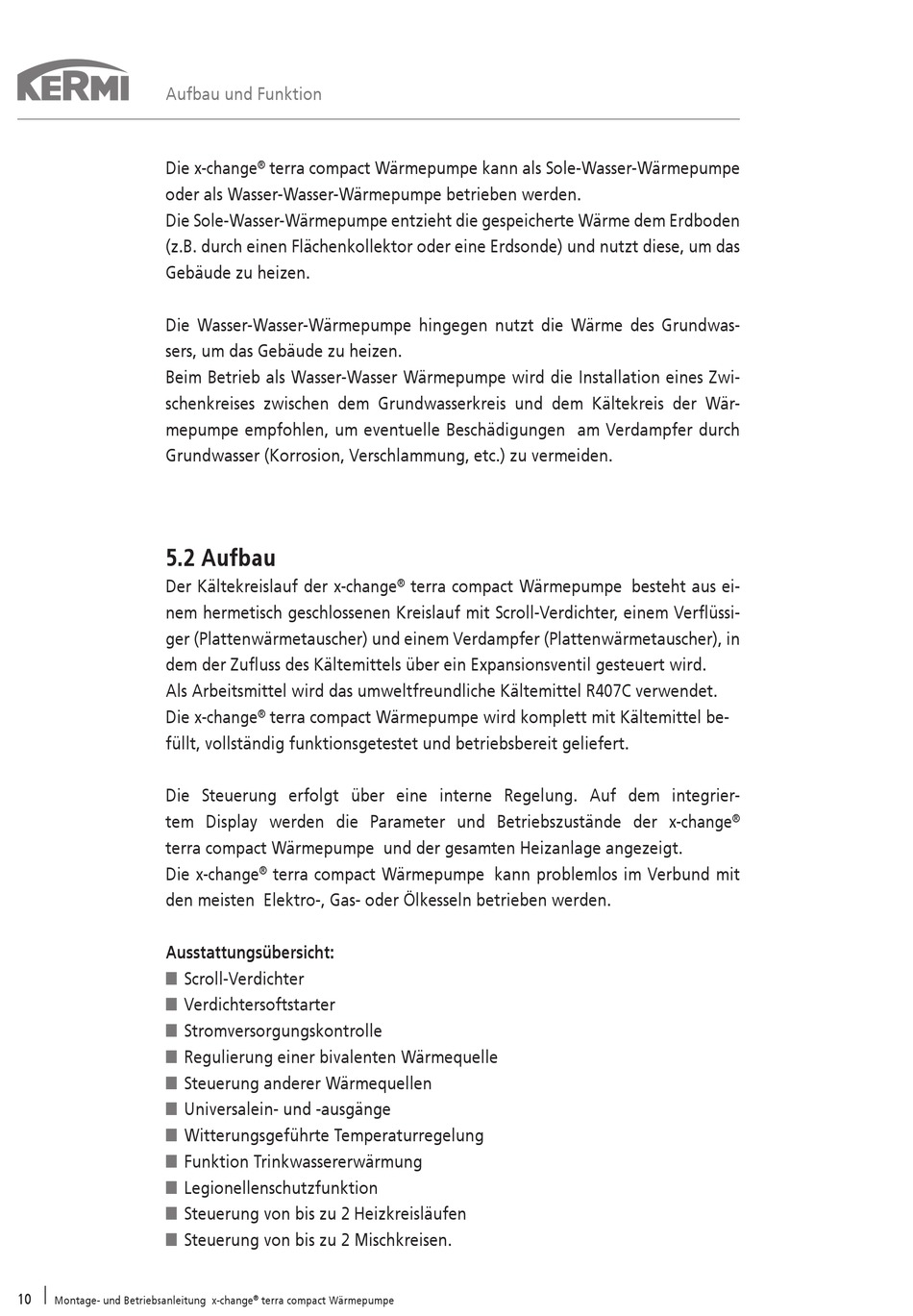 KERMI

Aufbau und Funktion

Die x-change® terra compact Wärmepumpe kann als Sole-Wasser-Wärmepumpe oder als Wasser-Wasser-Wärmepumpe betrieben werden.
Die Sole-Wasser-Wärmepumpe entzieht die gespeicherte Wärme dem Erdboden (z.B. durch einen Flächenkollektor oder eine Erdsonde) und nutzt diese, um das Gebäude zu heizen.

Die Wasser-Wasser-Wärmepumpe hingegen nutzt die Wärme des Grundwassers, um das Gebäude zu heizen.
Beim Betrieb als Wasser-Wasser Wärmepumpe wird die Installation eines Zwischenkreises zwischen dem Grundwasserkreis und dem Kältekreis der Wärmepumpe empfohlen, um eventuelle Beschädigungen am Verdampfer durch Grundwasser (Korrosion, Verschlammung, etc.) zu vermeiden.

5.2 Aufbau
Der Kältekreislauf der x-change® terra compact Wärmepumpe besteht aus einem hermetisch geschlossenen Kreislauf mit Scroll-Verdichter, einem Verflüssiger (Plattenwärmetauscher) und einem Verdampfer (Plattenwärmetauscher), in dem der Zufluss des Kältemittels über ein Expansionsventil gesteuert wird.
Als Arbeitsmittel wird das umweltfreundliche Kältemittel R407C verwendet.
Die x-change® terra compact Wärmepumpe wird komplett mit Kältemittel befüllt, vollständig funktionsgetestet und betriebsbereit geliefert.

Die Steuerung erfolgt über eine interne Regelung. Auf dem integriertem Display werden die Parameter und Betriebszustände der x-change® terra compact Wärmepumpe und der gesamten Heizanlage angezeigt.
Die x-change® terra compact Wärmepumpe kann problemlos im Verbund mit den meisten Elektro-, Gas- oder Ölkesseln betrieben werden.

Ausstattungsübersicht:
■ Scroll-Verdichter
■ Verdichtersoftstarter
■ Stromversorgungskontrolle
■ Regulierung einer bivalenten Wärmequelle
■ Steuerung anderer Wärmequellen
■ Universalein- und -ausgänge
■ Witterungsgeführte Temperaturregelung
■ Funktion Trinkwassererwärmung
■ Legionellenschutzfunktion
■ Steuerung von bis zu 2 Heizkreisläufen
■ Steuerung von bis zu 2 Mischkreisen.

10 | Montage- und Betriebsanleitung x-change® terra compact Wärmepumpe